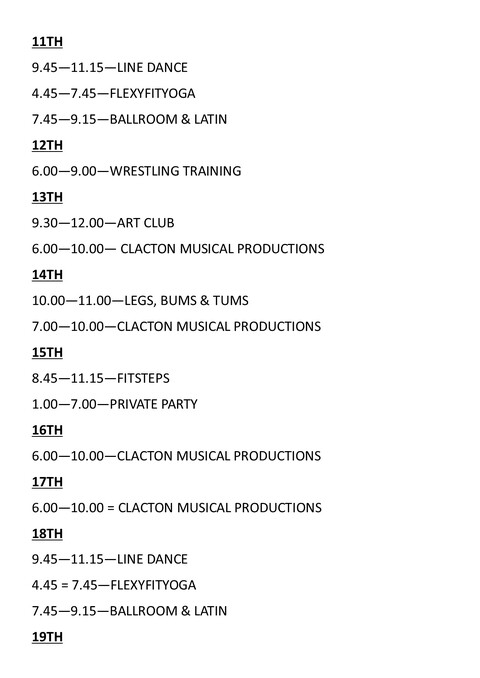 11TH

9.45—11.15—LINE DANCE

4.45—7.45—FLEXYFITYOGA

7.45—9.15—BALLROOM & LATIN

12TH

6.00—9.00—WRESTLING TRAINING

13TH

9.30—12.00—ART CLUB

6.00—10.00— CLACTON MUSICAL PRODUCTIONS

14TH

10.00—11.00—LEGS, BUMS & TUMS

7.00—10.00—CLACTON MUSICAL PRODUCTIONS

15TH

8.45—11.15—FITSTEPS

1.00—7.00—PRIVATE PARTY

16TH

6.00—10.00—CLACTON MUSICAL PRODUCTIONS

17TH

6.00—10.00 = CLACTON MUSICAL PRODUCTIONS

18TH

9.45—11.15—LINE DANCE

4.45 = 7.45—FLEXYFITYOGA

7.45—9.15—BALLROOM & LATIN

19TH